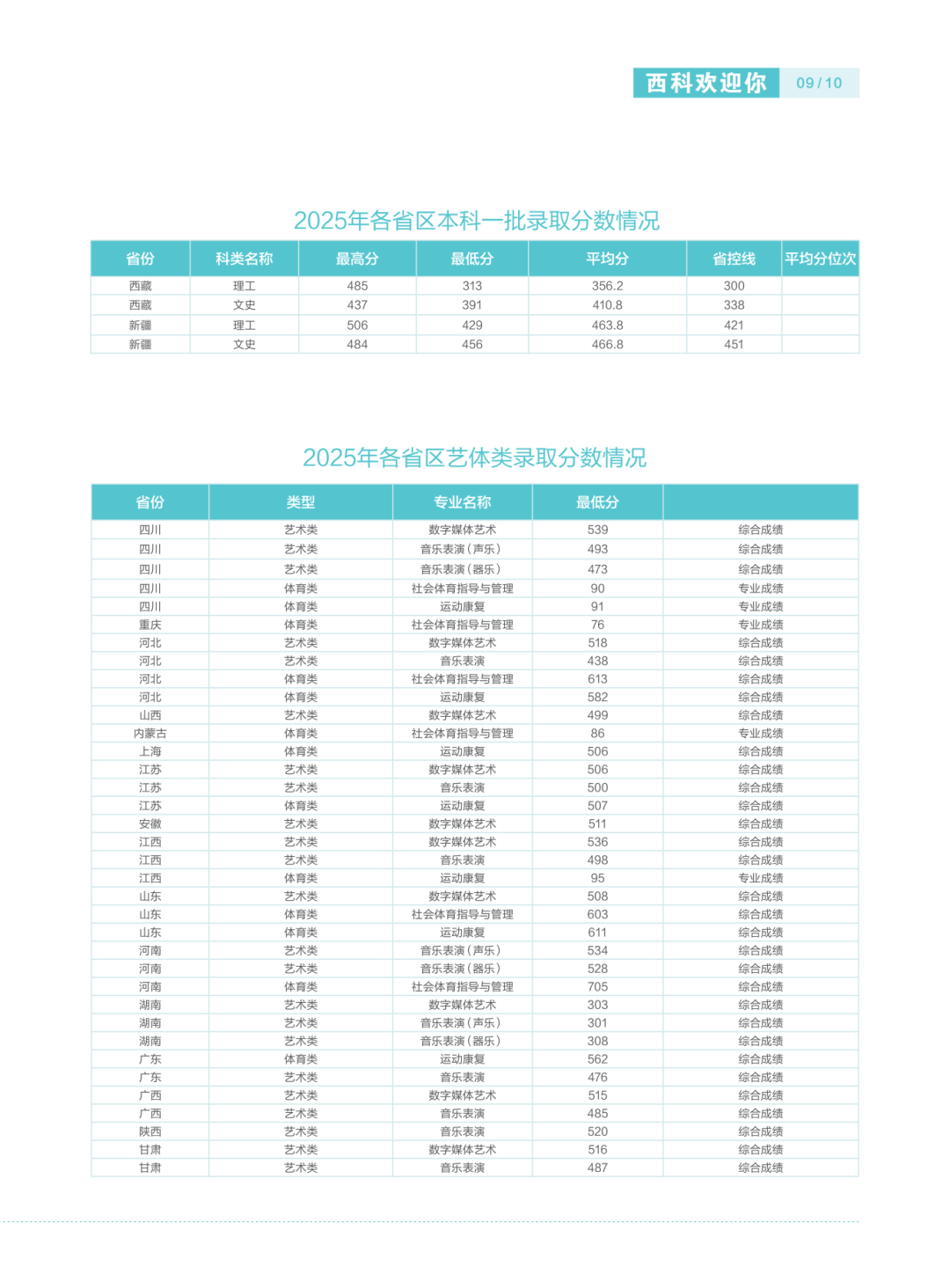 西科欢迎你 09/10

2025年各省区本科一批录取分数情况

| 省份 | 科类名称 | 最高分 | 最低分 | 平均分 | 省控线 | 平均分位次 |
|---|---|---|---|---|---|---|
| 西藏 | 理工 | 485 | 313 | 356.2 | 300 | |
| 西藏 | 文史 | 437 | 391 | 410.8 | 338 | |
| 新疆 | 理工 | 506 | 429 | 463.8 | 421 | |
| 新疆 | 文史 | 484 | 456 | 466.8 | 451 | |

2025年各省区艺体类录取分数情况

| 省份 | 类型 | 专业名称 | 最低分 | |
|---|---|---|---|---|
| 四川 | 艺术类 | 数字媒体艺术 | 539 | 综合成绩 |
| 四川 | 艺术类 | 音乐表演（声乐） | 493 | 综合成绩 |
| 四川 | 艺术类 | 音乐表演（器乐） | 473 | 综合成绩 |
| 四川 | 体育类 | 社会体育指导与管理 | 90 | 专业成绩 |
| 四川 | 体育类 | 运动康复 | 91 | 专业成绩 |
| 重庆 | 体育类 | 社会体育指导与管理 | 76 | 专业成绩 |
| 河北 | 艺术类 | 数字媒体艺术 | 518 | 综合成绩 |
| 河北 | 艺术类 | 音乐表演 | 438 | 综合成绩 |
| 河北 | 体育类 | 社会体育指导与管理 | 613 | 综合成绩 |
| 河北 | 体育类 | 运动康复 | 582 | 综合成绩 |
| 山西 | 艺术类 | 数字媒体艺术 | 499 | 综合成绩 |
| 内蒙古 | 体育类 | 社会体育指导与管理 | 86 | 专业成绩 |
| 上海 | 体育类 | 运动康复 | 506 | 综合成绩 |
| 江苏 | 艺术类 | 数字媒体艺术 | 506 | 综合成绩 |
| 江苏 | 艺术类 | 音乐表演 | 500 | 综合成绩 |
| 江苏 | 体育类 | 运动康复 | 507 | 综合成绩 |
| 安徽 | 艺术类 | 数字媒体艺术 | 511 | 综合成绩 |
| 江西 | 艺术类 | 数字媒体艺术 | 536 | 综合成绩 |
| 江西 | 艺术类 | 音乐表演 | 498 | 综合成绩 |
| 江西 | 体育类 | 运动康复 | 95 | 专业成绩 |
| 山东 | 艺术类 | 数字媒体艺术 | 508 | 综合成绩 |
| 山东 | 体育类 | 社会体育指导与管理 | 603 | 综合成绩 |
| 山东 | 体育类 | 运动康复 | 611 | 综合成绩 |
| 河南 | 艺术类 | 音乐表演（声乐） | 534 | 综合成绩 |
| 河南 | 艺术类 | 音乐表演（器乐） | 528 | 综合成绩 |
| 河南 | 体育类 | 社会体育指导与管理 | 705 | 综合成绩 |
| 湖南 | 艺术类 | 数字媒体艺术 | 303 | 综合成绩 |
| 湖南 | 艺术类 | 音乐表演（声乐） | 301 | 综合成绩 |
| 湖南 | 艺术类 | 音乐表演（器乐） | 308 | 综合成绩 |
| 广东 | 体育类 | 运动康复 | 562 | 综合成绩 |
| 广东 | 艺术类 | 音乐表演 | 476 | 综合成绩 |
| 广西 | 艺术类 | 数字媒体艺术 | 515 | 综合成绩 |
| 广西 | 艺术类 | 音乐表演 | 485 | 综合成绩 |
| 陕西 | 艺术类 | 音乐表演 | 520 | 综合成绩 |
| 甘肃 | 艺术类 | 数字媒体艺术 | 516 | 综合成绩 |
| 甘肃 | 艺术类 | 音乐表演 | 487 | 综合成绩 |